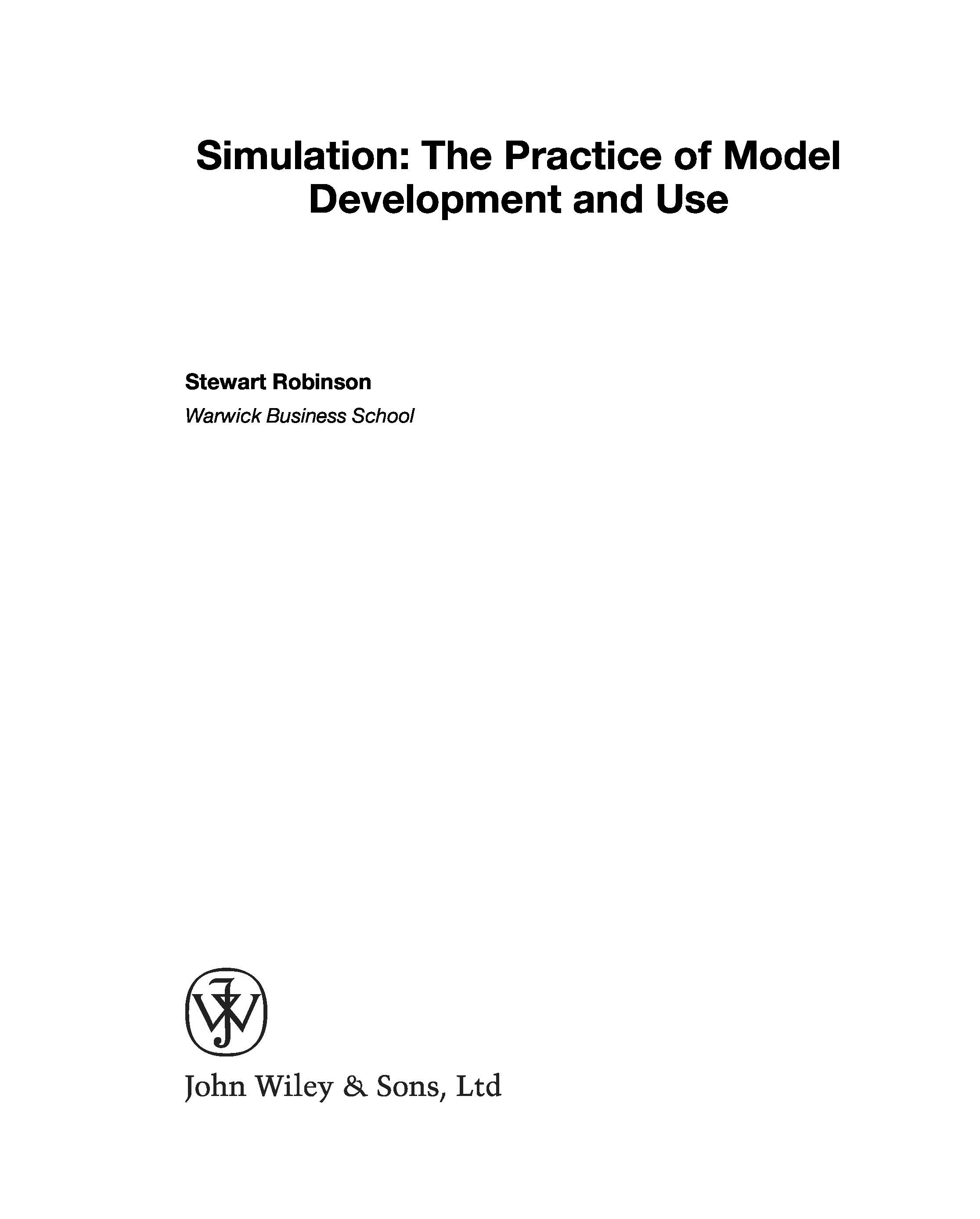 Simulation: The Practice of Model Development and Use

Stewart Robinson
Warwick Business School

John Wiley & Sons, Ltd